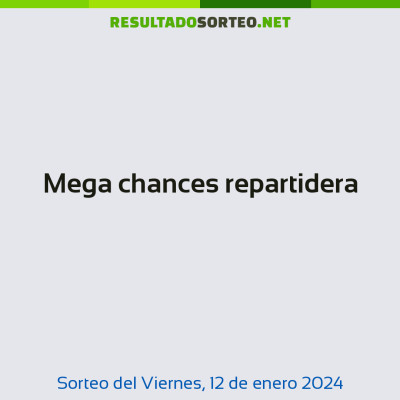 RESULTADOSORTEO.NET

Mega chances repartidera

Sorteo del Viernes, 12 de enero 2024